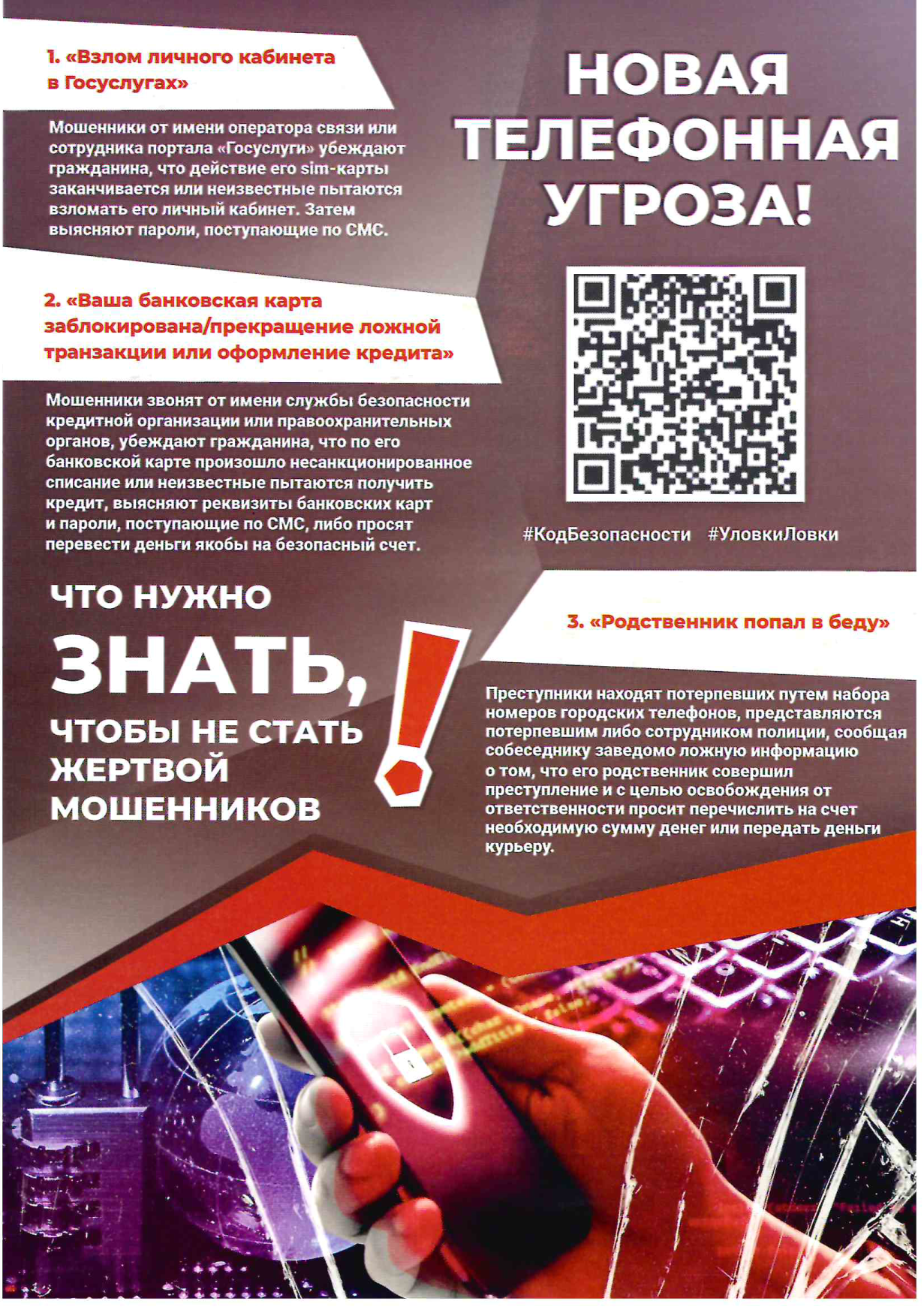 1. «Взлом личного кабинета в Госуслугах»

Мошенники от имени оператора связи или сотрудника портала «Госуслуги» убеждают гражданина, что действие его sim-карты заканчивается или неизвестные пытаются взломать его личный кабинет. Затем выясняют пароли, поступающие по СМС.

2. «Ваша банковская карта заблокирована/прекращение ложной транзакции или оформление кредита»

Мошенники звонят от имени службы безопасности кредитной организации или правоохранительных органов, убеждают гражданина, что по его банковской карте произошло несанкционированное списание или неизвестные пытаются получить кредит, выясняют реквизиты банковских карт и пароли, поступающие по СМС, либо просят перевести деньги якобы на безопасный счет.

ЧТО НУЖНО
ЗНАТЬ,
ЧТОБЫ НЕ СТАТЬ
ЖЕРТВОЙ
МОШЕННИКОВ

НОВАЯ
ТЕЛЕФОННАЯ
УГРОЗА!

#КодБезопасности #УловкиЛовки

3. «Родственник попал в беду»

Преступники находят потерпевших путем набора номеров городских телефонов, представляются потерпевшим либо сотрудником полиции, сообщая собеседнику заведомо ложную информацию о том, что его родственник совершил преступление и с целью освобождения от ответственности просит перечислить на счет необходимую сумму денег или передать деньги курьеру.